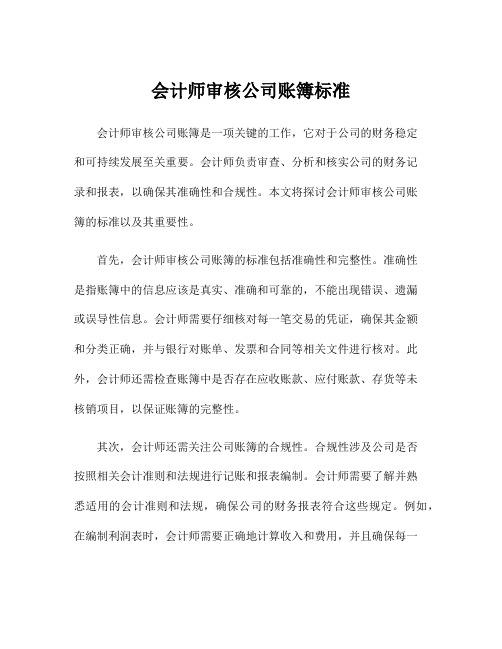 会计师审核公司账簿标准

会计师审核公司账簿是一项关键的工作，它对于公司的财务稳定和可持续发展至关重要。会计师负责审查、分析和核实公司的财务记录和报表，以确保其准确性和合规性。本文将探讨会计师审核公司账簿的标准以及其重要性。

首先，会计师审核公司账簿的标准包括准确性和完整性。准确性是指账簿中的信息应该是真实、准确和可靠的，不能出现错误、遗漏或误导性信息。会计师需要仔细核对每一笔交易的凭证，确保其金额和分类正确，并与银行对账单、发票和合同等相关文件进行核对。此外，会计师还需检查账簿中是否存在应收账款、应付账款、存货等未核销项目，以保证账簿的完整性。

其次，会计师还需关注公司账簿的合规性。合规性涉及公司是否按照相关会计准则和法规进行记账和报表编制。会计师需要了解并熟悉适用的会计准则和法规，确保公司的财务报表符合这些规定。例如，在编制利润表时，会计师需要正确地计算收入和费用，并且确保每一